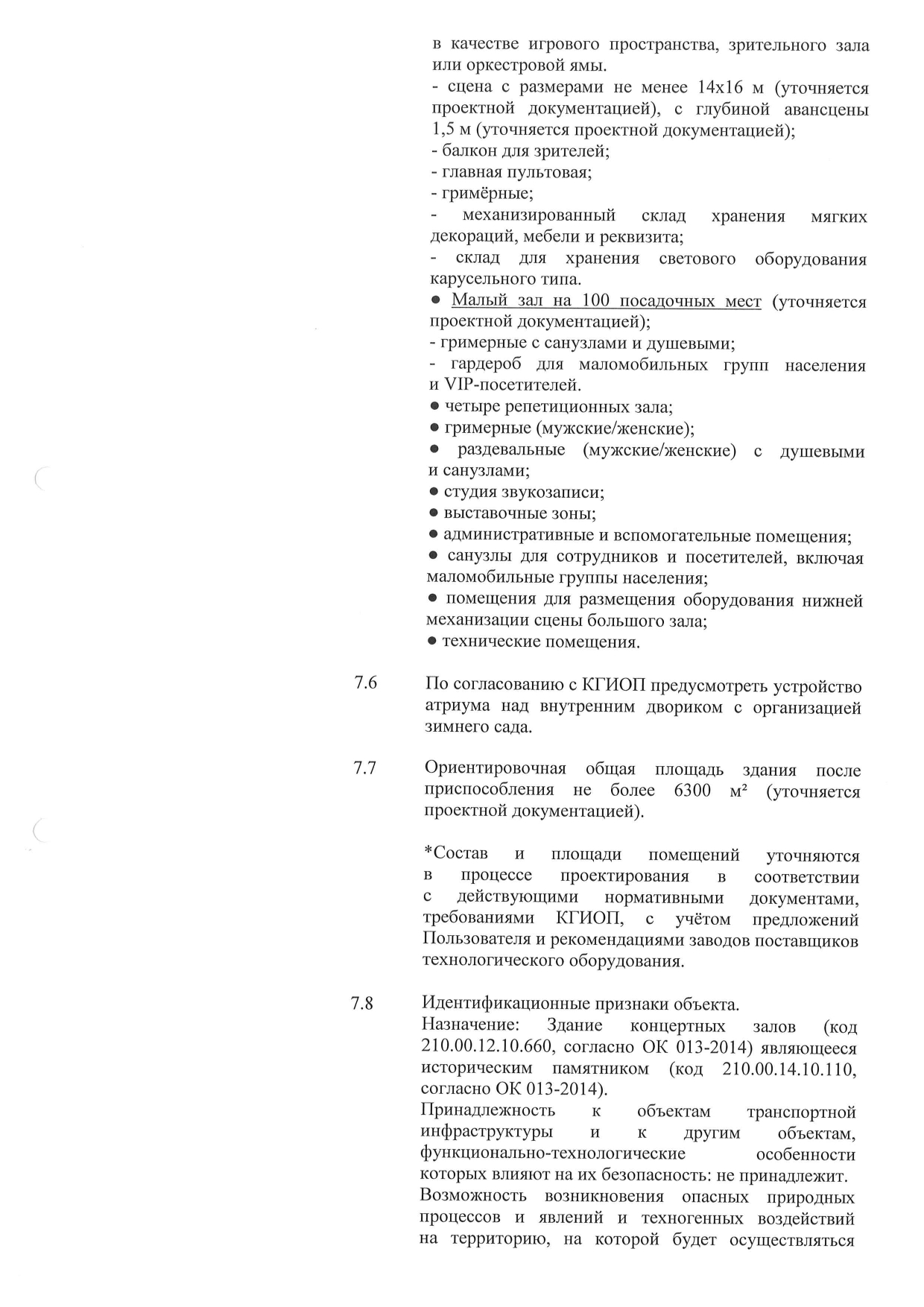 в качестве игрового пространства, зрительного зала или оркестровой ямы.
- сцена с размерами не менее 14х16 м (уточняется проектной документацией), с глубиной авансцены 1,5 м (уточняется проектной документацией);
- балкон для зрителей;
- главная пультовая;
- гримёрные;
- механизированный склад хранения мягких декораций, мебели и реквизита;
- склад для хранения светового оборудования карусельного типа.
● Малый зал на 100 посадочных мест (уточняется проектной документацией);
- гримерные с санузлами и душевыми;
- гардероб для маломобильных групп населения и VIP-посетителей.
● четыре репетиционных зала;
● гримерные (мужские/женские);
● раздевальные (мужские/женские) с душевыми и санузлами;
● студия звукозаписи;
● выставочные зоны;
● административные и вспомогательные помещения;
● санузлы для сотрудников и посетителей, включая маломобильные группы населения;
● помещения для размещения оборудования нижней механизации сцены большого зала;
● технические помещения.

7.6 По согласованию с КГИОП предусмотреть устройство атриума над внутренним двориком с организацией зимнего сада.

7.7 Ориентировочная общая площадь здания после приспособления не более 6300 м² (уточняется проектной документацией).

*Состав и площади помещений уточняются в процессе проектирования в соответствии с действующими нормативными документами, требованиями КГИОП, с учётом предложений Пользователя и рекомендациями заводов поставщиков технологического оборудования.

7.8 Идентификационные признаки объекта.
Назначение: Здание концертных залов (код 210.00.12.10.660, согласно ОК 013-2014) являющееся историческим памятником (код 210.00.14.10.110, согласно ОК 013-2014).
Принадлежность к объектам транспортной инфраструктуры и к другим объектам, функционально-технологические особенности которых влияют на их безопасность: не принадлежит.
Возможность возникновения опасных природных процессов и явлений и техногенных воздействий на территорию, на которой будет осуществляться